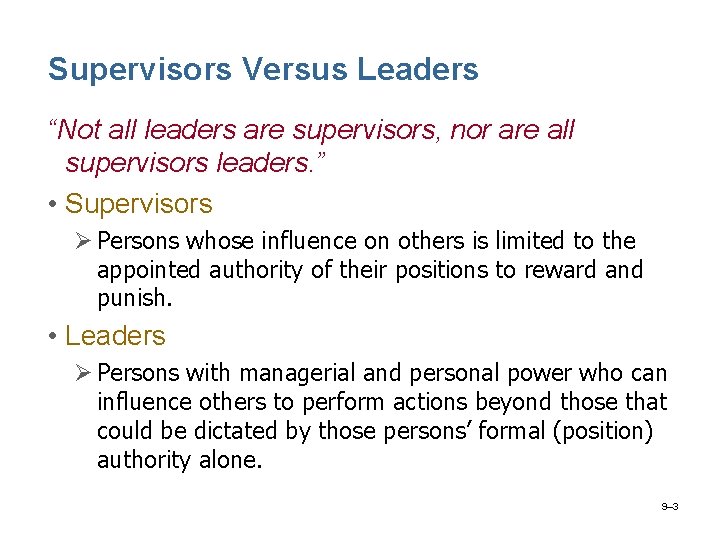 Supervisors Versus Leaders

"Not all leaders are supervisors, nor are all supervisors leaders."

• Supervisors

➢ Persons whose influence on others is limited to the appointed authority of their positions to reward and punish.

• Leaders

➢ Persons with managerial and personal power who can influence others to perform actions beyond those that could be dictated by those persons' formal (position) authority alone.

9–3